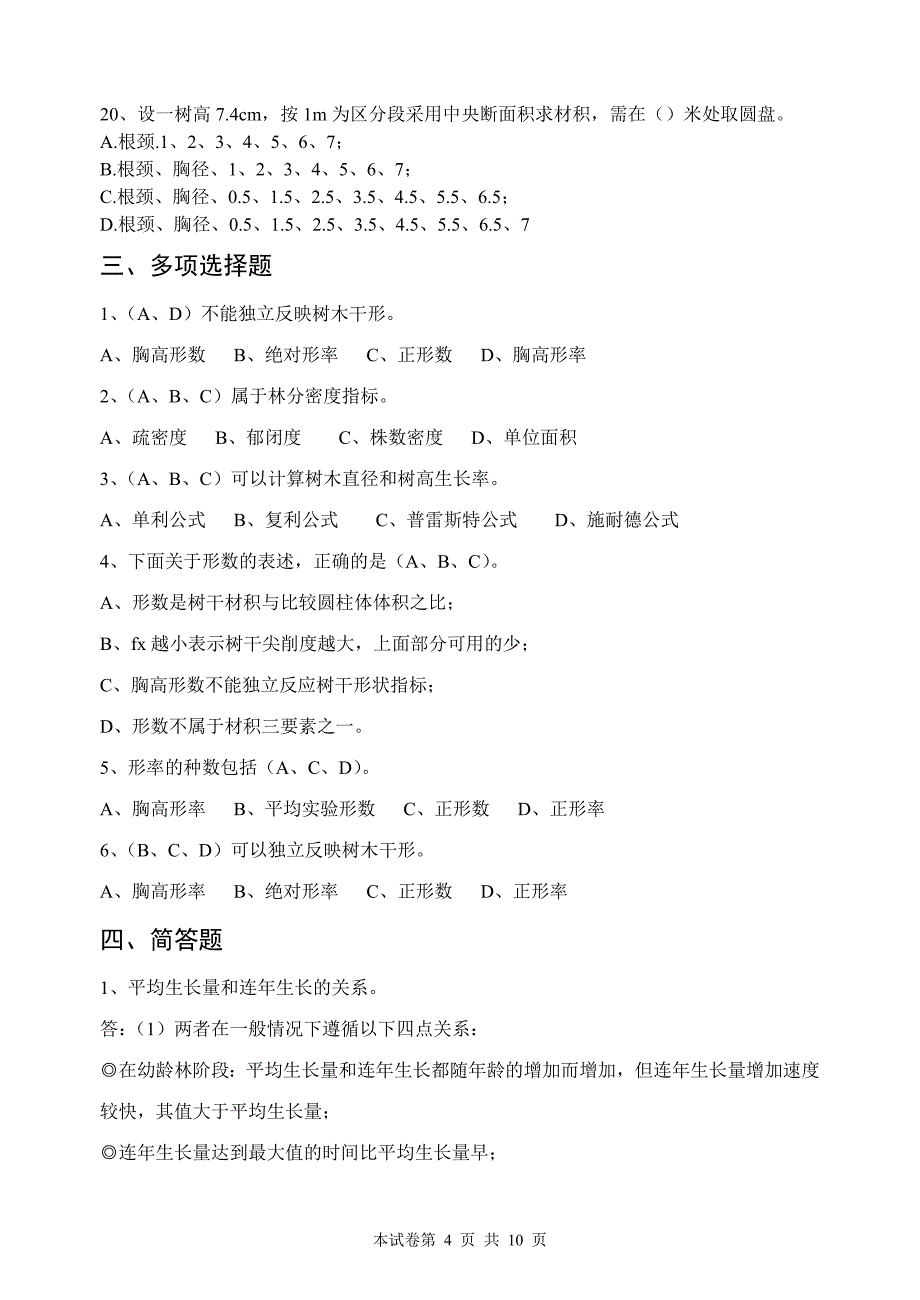 20、设一树高 7.4cm，按 1m 为区分段采用中央断面积求材积，需在（）米处取圆盘。
A.根颈.1、2、3、4、5、6、7；
B.根颈、胸径、1、2、3、4、5、6、7；
C.根颈、胸径、0.5、1.5、2.5、3.5、4.5、5.5、6.5；
D.根颈、胸径、0.5、1.5、2.5、3.5、4.5、5.5、6.5、7

三、多项选择题

1、（A、D）不能独立反映树木干形。

A、胸高形数　B、绝对形率　C、正形数　D、胸高形率

2、（A、B、C）属于林分密度指标。

A、疏密度　B、郁闭度　C、株数密度　D、单位面积

3、（A、B、C）可以计算树木直径和树高生长率。

A、单利公式　B、复利公式　C、普雷斯特公式　D、施耐德公式

4、下面关于形数的表述，正确的是（A、B、C）。

A、形数是树干材积与比较圆柱体体积之比；

B、fx 越小表示树干尖削度越大，上面部分可用的少；

C、胸高形数不能独立反应树干形状指标；

D、形数不属于材积三要素之一。

5、形率的种数包括（A、C、D）。

A、胸高形率　B、平均实验形数　C、正形数　D、正形率

6、（B、C、D）可以独立反映树木干形。

A、胸高形率　B、绝对形率　C、正形数　D、正形率

四、简答题

1、平均生长量和连年生长的关系。

答：（1）两者在一般情况下遵循以下四点关系：

◎在幼龄林阶段：平均生长量和连年生长都随年龄的增加而增加，但连年生长量增加速度较快，其值大于平均生长量；

◎连年生长量达到最大值的时间比平均生长量早；

本试卷第 4 页 共 10 页